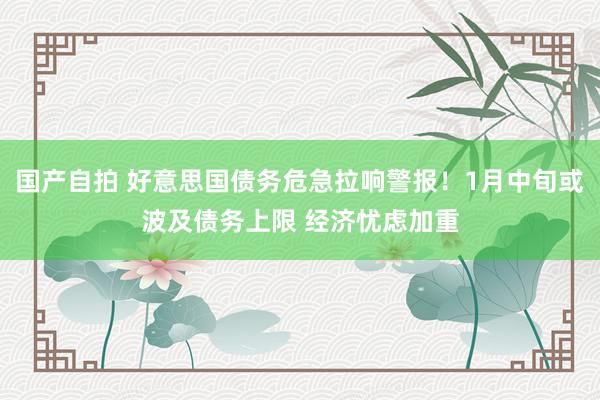 国产自拍 好意思国债务危急拉响警报！1月中旬或波及债务上限 经济忧虑加重